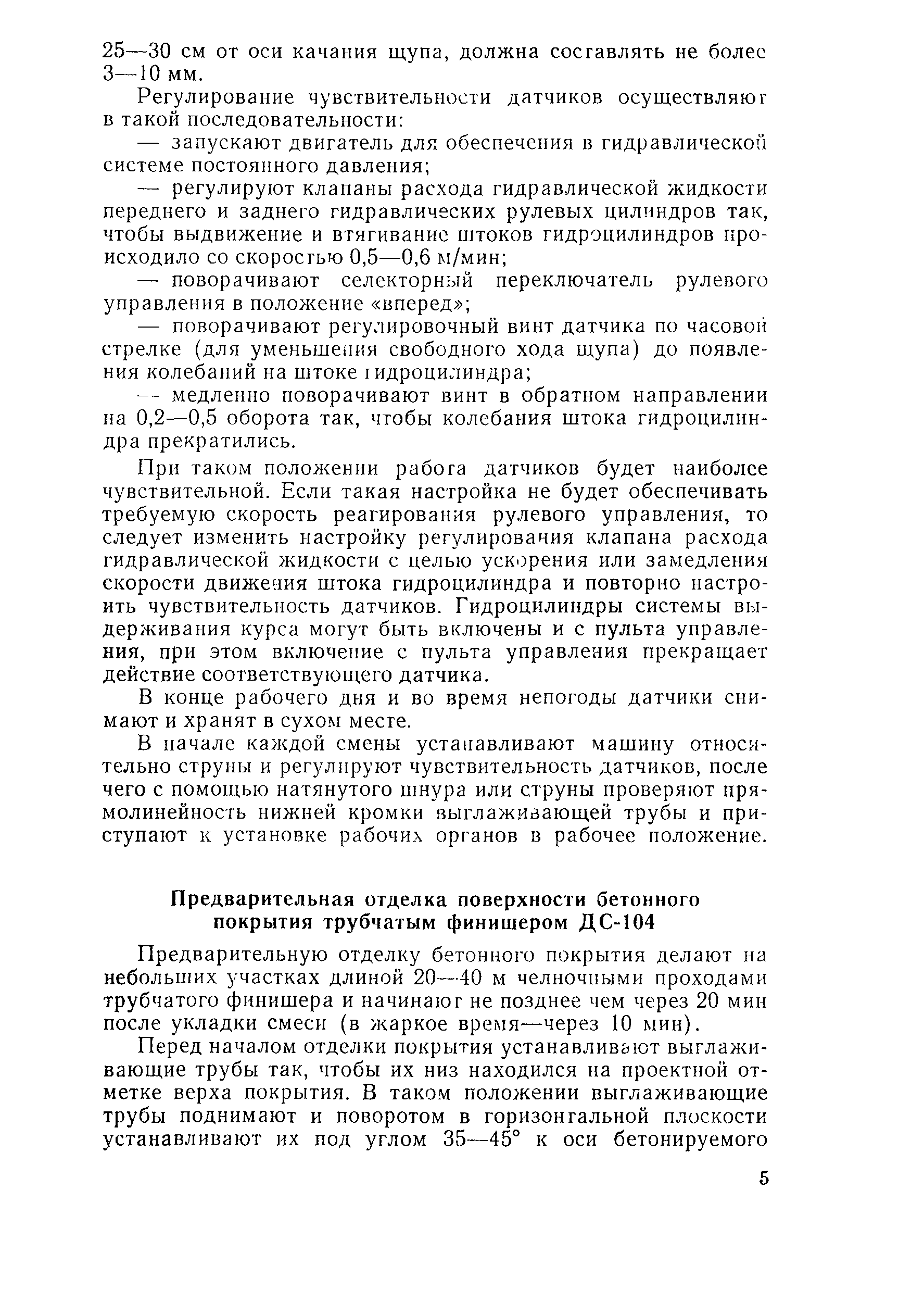 25—30 см от оси качания щупа, должна составлять не более 3—10 мм.

Регулирование чувствительности датчиков осуществляют в такой последовательности:

— запускают двигатель для обеспечения в гидравлической системе постоянного давления;

— регулируют клапаны расхода гидравлической жидкости переднего и заднего гидравлических рулевых цилиндров так, чтобы выдвижение и втягивание штоков гидроцилиндров происходило со скоростью 0,5—0,6 м/мин;

— поворачивают селекторный переключатель рулевого управления в положение «вперед»;

— поворачивают регулировочный винт датчика по часовой стрелке (для уменьшения свободного хода щупа) до появления колебаний на штоке гидроцилиндра;

— медленно поворачивают винт в обратном направлении на 0,2—0,5 оборота так, чтобы колебания штока гидроцилиндра прекратились.

При таком положении работа датчиков будет наиболее чувствительной. Если такая настройка не будет обеспечивать требуемую скорость реагирования рулевого управления, то следует изменить настройку регулирования клапана расхода гидравлической жидкости с целью ускорения или замедления скорости движения штока гидроцилиндра и повторно настроить чувствительность датчиков. Гидроцилиндры системы выдерживания курса могут быть включены и с пульта управления, при этом включение с пульта управления прекращает действие соответствующего датчика.

В конце рабочего дня и во время непогоды датчики снимают и хранят в сухом месте.

В начале каждой смены устанавливают машину относительно струны и регулируют чувствительность датчиков, после чего с помощью натянутого шнура или струны проверяют прямолинейность нижней кромки выглаживающей трубы и приступают к установке рабочих органов в рабочее положение.

Предварительная отделка поверхности бетонного покрытия трубчатым финишером ДС-104

Предварительную отделку бетонного покрытия делают на небольших участках длиной 20—40 м челночными проходами трубчатого финишера и начинают не позднее чем через 20 мин после укладки смеси (в жаркое время—через 10 мин).

Перед началом отделки покрытия устанавливают выглаживающие трубы так, чтобы их низ находился на проектной отметке верха покрытия. В таком положении выглаживающие трубы поднимают и поворотом в горизонтальной плоскости устанавливают их под углом 35—45° к оси бетонируемого

5